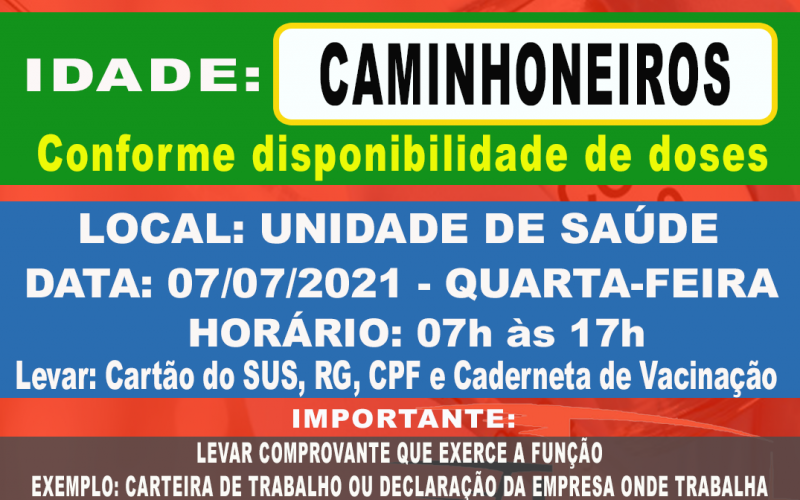 IDADE: CAMINHONEIROS

Conforme disponibilidade de doses

LOCAL: UNIDADE DE SAÚDE

DATA: 07/07/2021 - QUARTA-FEIRA

HORÁRIO: 07h às 17h

Levar: Cartão do SUS, RG, CPF e Caderneta de Vacinação

IMPORTANTE:

LEVAR COMPROVANTE QUE EXERCE A FUNÇÃO

EXEMPLO: CARTEIRA DE TRABALHO OU DECLARAÇÃO DA EMPRESA ONDE TRABALHA